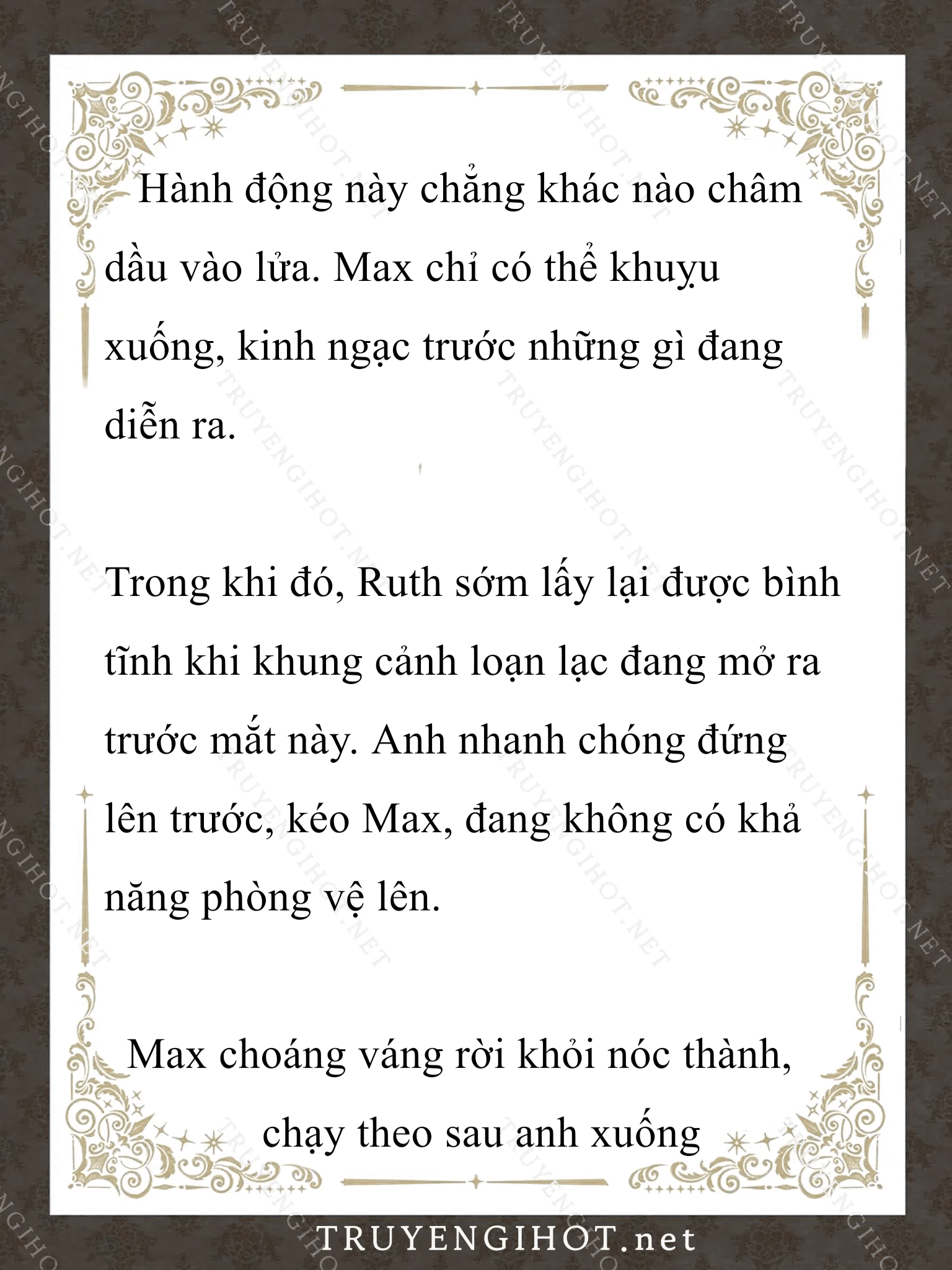 Hành động này chẳng khác nào châm dầu vào lửa. Max chỉ có thể khuỵu xuống, kinh ngạc trước những gì đang diễn ra.

Trong khi đó, Ruth sớm lấy lại được bình tĩnh khi khung cảnh loạn lạc đang mở ra trước mắt này. Anh nhanh chóng đứng lên trước, kéo Max, đang không có khả năng phòng vệ lên.

Max choáng váng rời khỏi nóc thành, chạy theo sau anh xuống

TRUYENGIHOT.net